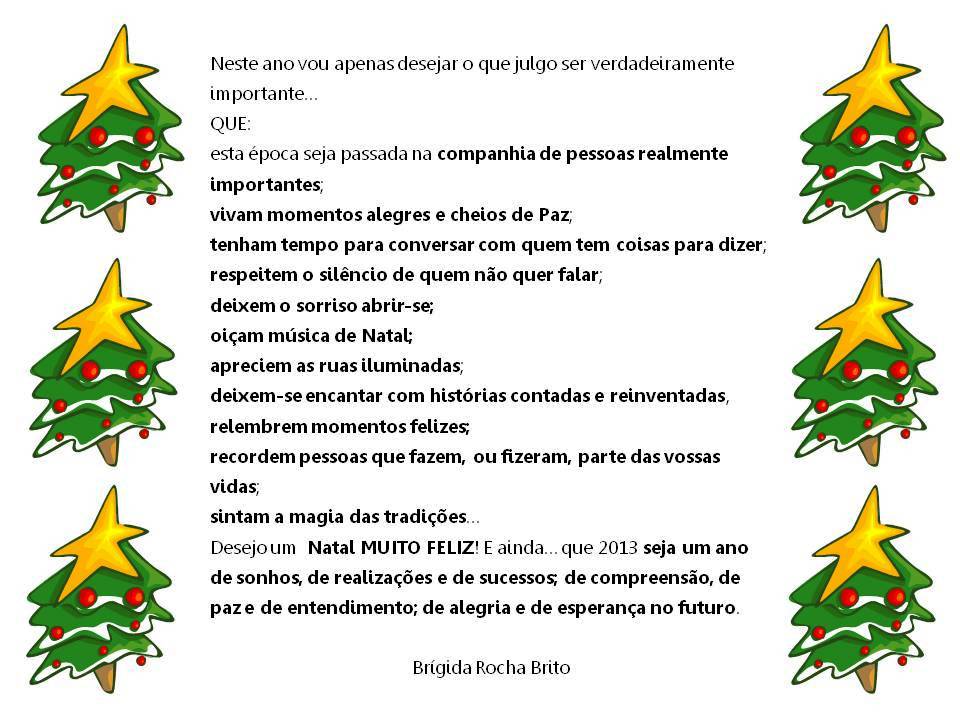 Neste ano vou apenas desejar o que julgo ser verdadeiramente importante...
QUE:
esta época seja passada na companhia de pessoas realmente importantes;
vivam momentos alegres e cheios de Paz;
tenham tempo para conversar com quem tem coisas para dizer;
respeitem o silêncio de quem não quer falar;
deixem o sorriso abrir-se;
oiçam música de Natal;
apreciem as ruas iluminadas;
deixem-se encantar com histórias contadas e reinventadas,
relembrem momentos felizes;
recordem pessoas que fazem, ou fizeram, parte das vossas vidas;
sintam a magia das tradições...
Desejo um Natal MUITO FELIZ! E ainda... que 2013 seja um ano de sonhos, de realizações e de sucessos; de compreensão, de paz e de entendimento; de alegria e de esperança no futuro.

Brígida Rocha Brito